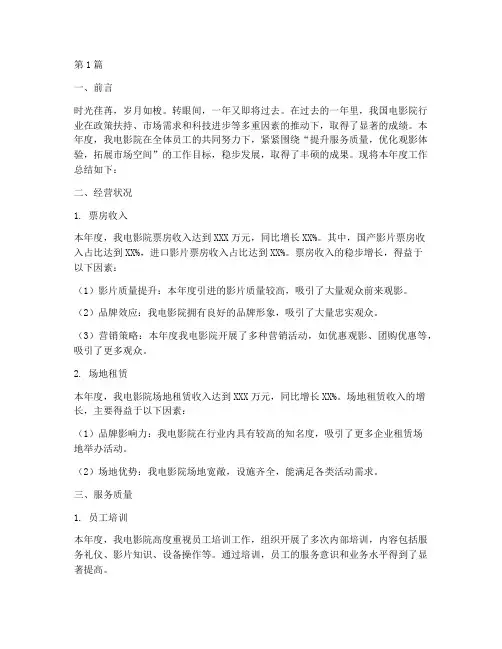 第1篇

一、前言

时光荏苒，岁月如梭。转眼间，一年又即将过去。在过去的一年里，我国电影院行业在政策扶持、市场需求和科技进步等多重因素的推动下，取得了显著的成绩。本年度，我电影院在全体员工的共同努力下，紧紧围绕“提升服务质量，优化观影体验，拓展市场空间”的工作目标，稳步发展，取得了丰硕的成果。现将本年度工作总结如下：

二、经营状况

1. 票房收入

本年度，我电影院票房收入达到XXX万元，同比增长XX%。其中，国产影片票房收入占比达到XX%，进口影片票房收入占比达到XX%。票房收入的稳步增长，得益于以下因素：

（1）影片质量提升：本年度引进的影片质量较高，吸引了大量观众前来观影。

（2）品牌效应：我电影院拥有良好的品牌形象，吸引了大量忠实观众。

（3）营销策略：本年度我电影院开展了多种营销活动，如优惠观影、团购优惠等，吸引了更多观众。

2. 场地租赁

本年度，我电影院场地租赁收入达到XXX万元，同比增长XX%。场地租赁收入的增长，主要得益于以下因素：

（1）品牌影响力：我电影院在行业内具有较高的知名度，吸引了更多企业租赁场地举办活动。

（2）场地优势：我电影院场地宽敞，设施齐全，能满足各类活动需求。

三、服务质量

1. 员工培训

本年度，我电影院高度重视员工培训工作，组织开展了多次内部培训，内容包括服务礼仪、影片知识、设备操作等。通过培训，员工的服务意识和业务水平得到了显著提高。